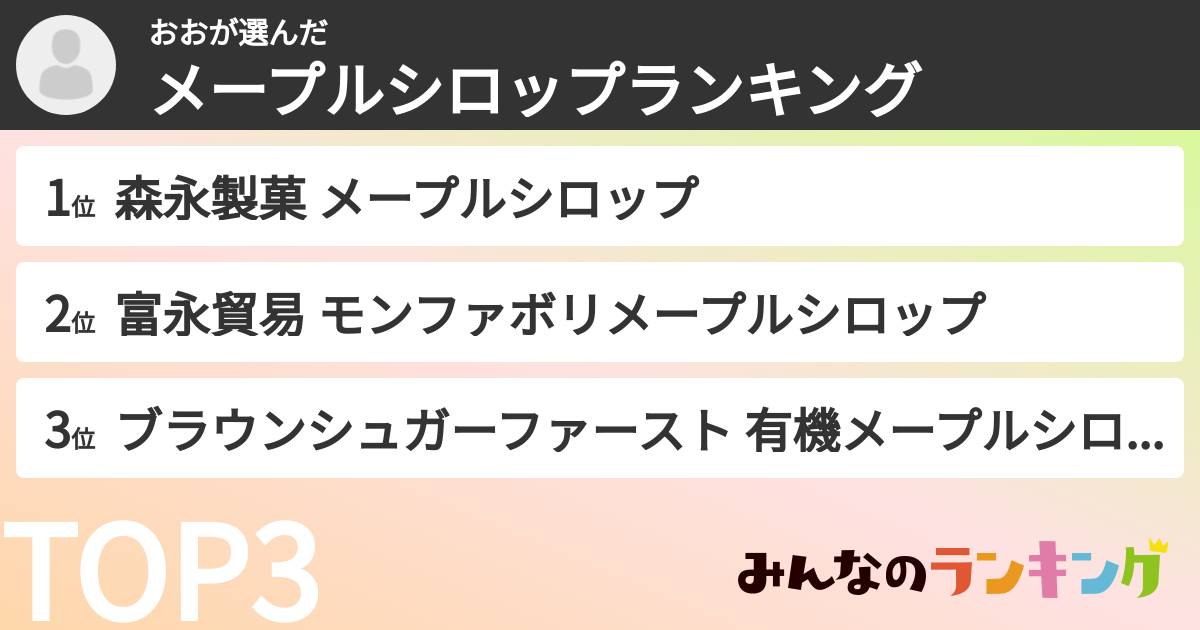 おおが選んだ
メープルシロップランキング

1位 森永製菓 メープルシロップ

2位 富永貿易 モンファボリメープルシロップ

3位 ブラウンシュガーファースト 有機メープルシロ...

TOP3

みんなのランキング